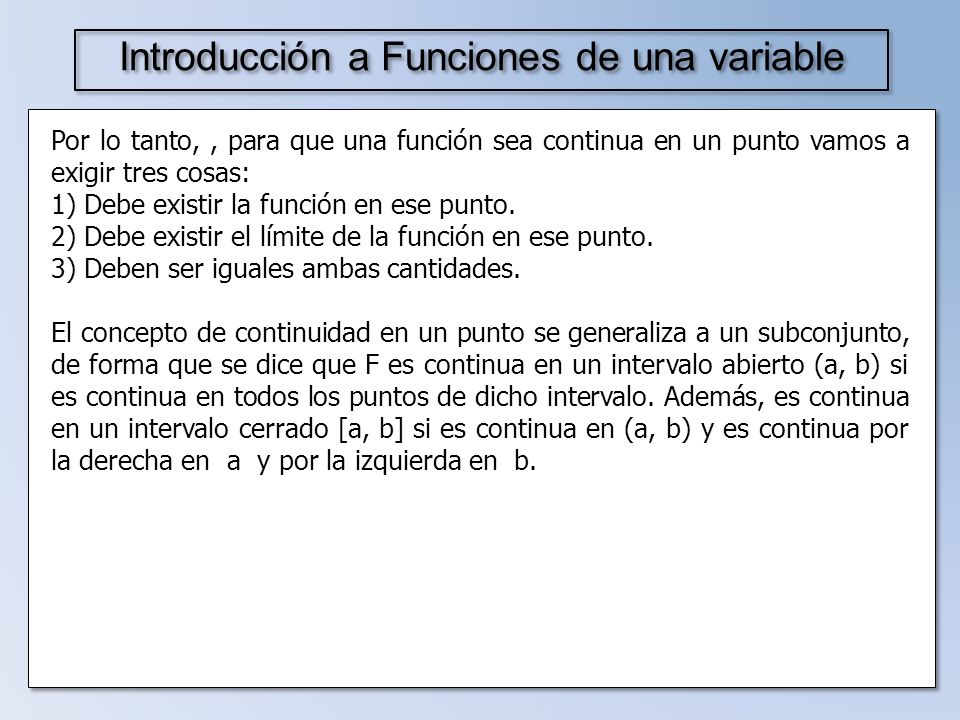 Introducción a Funciones de una variable

Por lo tanto, , para que una función sea continua en un punto vamos a exigir tres cosas:
1) Debe existir la función en ese punto.
2) Debe existir el límite de la función en ese punto.
3) Deben ser iguales ambas cantidades.

El concepto de continuidad en un punto se generaliza a un subconjunto, de forma que se dice que F es continua en un intervalo abierto (a, b) si es continua en todos los puntos de dicho intervalo. Además, es continua en un intervalo cerrado [a, b] si es continua en (a, b) y es continua por la derecha en a y por la izquierda en b.